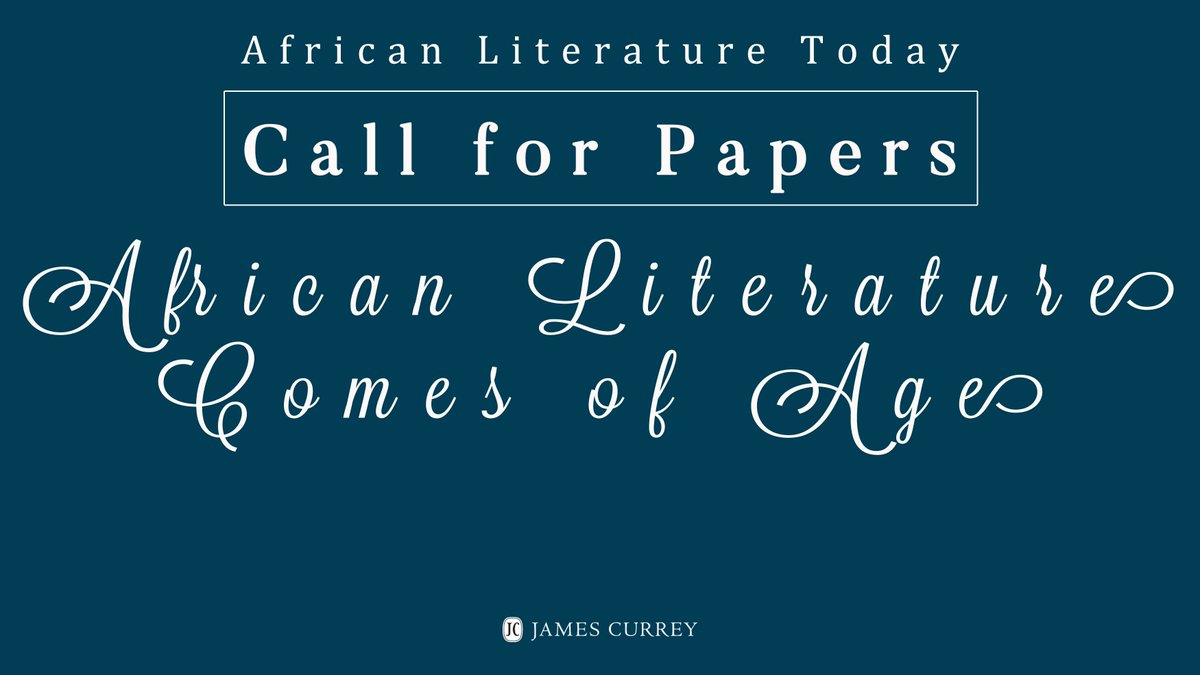 African Literature Today

Call for Papers

African Literature Comes of Age

JC JAMES CURREY